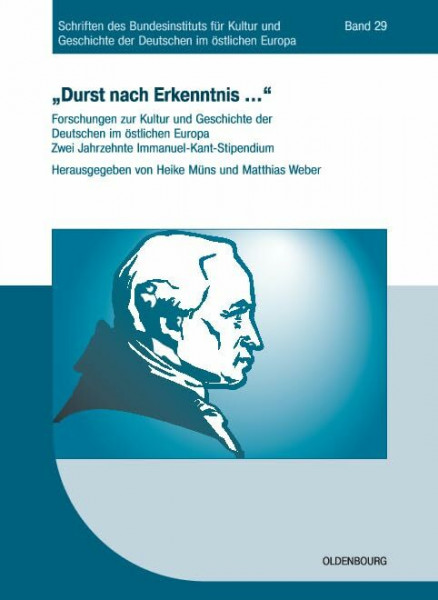 Schriften des Bundesinstituts für Kultur und Geschichte der Deutschen im östlichen Europa

Band 29

„Durst nach Erkenntnis …“

Forschungen zur Kultur und Geschichte der Deutschen im östlichen Europa
Zwei Jahrzehnte Immanuel-Kant-Stipendium

Herausgegeben von Heike Müns und Matthias Weber

OLDENBOURG